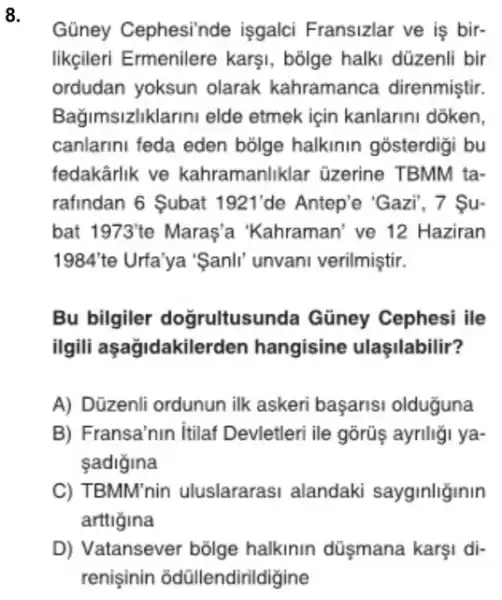 8. Güney Cephesi'nde işgalci Fransızlar ve iş birlikçileri Ermenilere karşı, bölge halkı düzenli bir ordudan yoksun olarak kahramanca direnmiştir. Bağımsızlıklarını elde etmek için kanlarını döken, canlarını feda eden bölge halkının gösterdiği bu fedakârlık ve kahramanlıklar üzerine TBMM tarafından 6 Şubat 1921'de Antep'e 'Gazi', 7 Şubat 1973'te Maraş'a 'Kahraman' ve 12 Haziran 1984'te Urfa'ya 'Şanlı' unvanı verilmiştir.

Bu bilgiler doğrultusunda Güney Cephesi ile ilgili aşağıdakilerden hangisine ulaşılabilir?

A) Düzenli ordunun ilk askeri başarısı olduğuna
B) Fransa'nın İtilaf Devletleri ile görüş ayrılığı yaşadığına
C) TBMM'nin uluslararası alandaki saygınlığının arttığına
D) Vatansever bölge halkının düşmana karşı direnişinin ödüllendirildiğine